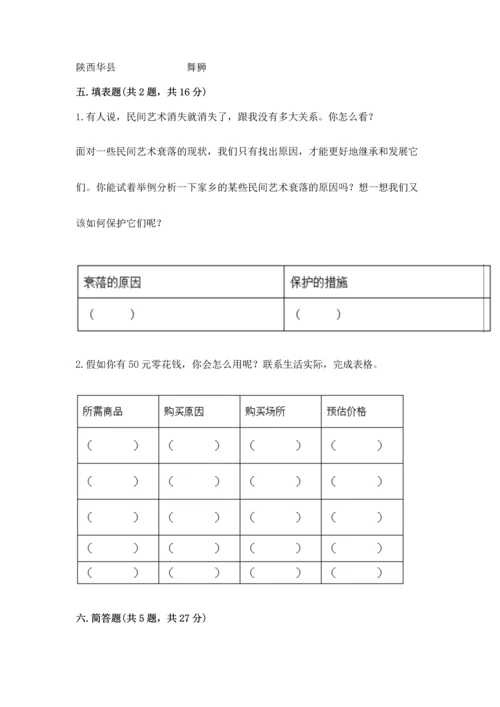 陕西华县　　　　　　舞狮

五. 填表题(共 2 题，共 16 分)

1. 有人说，民间艺术消失就消失了，跟我没有多大关系。你怎么看？

面对一些民间艺术衰落的现状，我们只有找出原因，才能更好地继承和发展它们。你能试着举例分析一下家乡的某些民间艺术衰落的原因吗？想一想我们又该如何保护它们呢？

| 衰落的原因 | 保护的措施 |
|---|---|
| （　　） | （　　） |

2. 假如你有 50 元零花钱，你会怎么用呢？联系生活实际，完成表格。

| 所需商品 | 购买原因 | 购买场所 | 预估价格 |
|---|---|---|---|
| （　　） | （　　） | （　　） | （　　） |
| （　　） | （　　） | （　　） | （　　） |
| （　　） | （　　） | （　　） | （　　） |
| （　　） | （　　） | （　　） | （　　） |
| （　　） | （　　） | （　　） | （　　） |

六. 简答题(共 5 题，共 27 分)